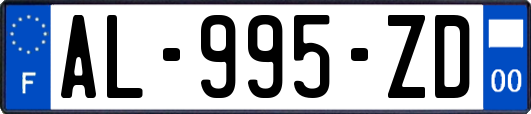 F
AL-995-ZD
00